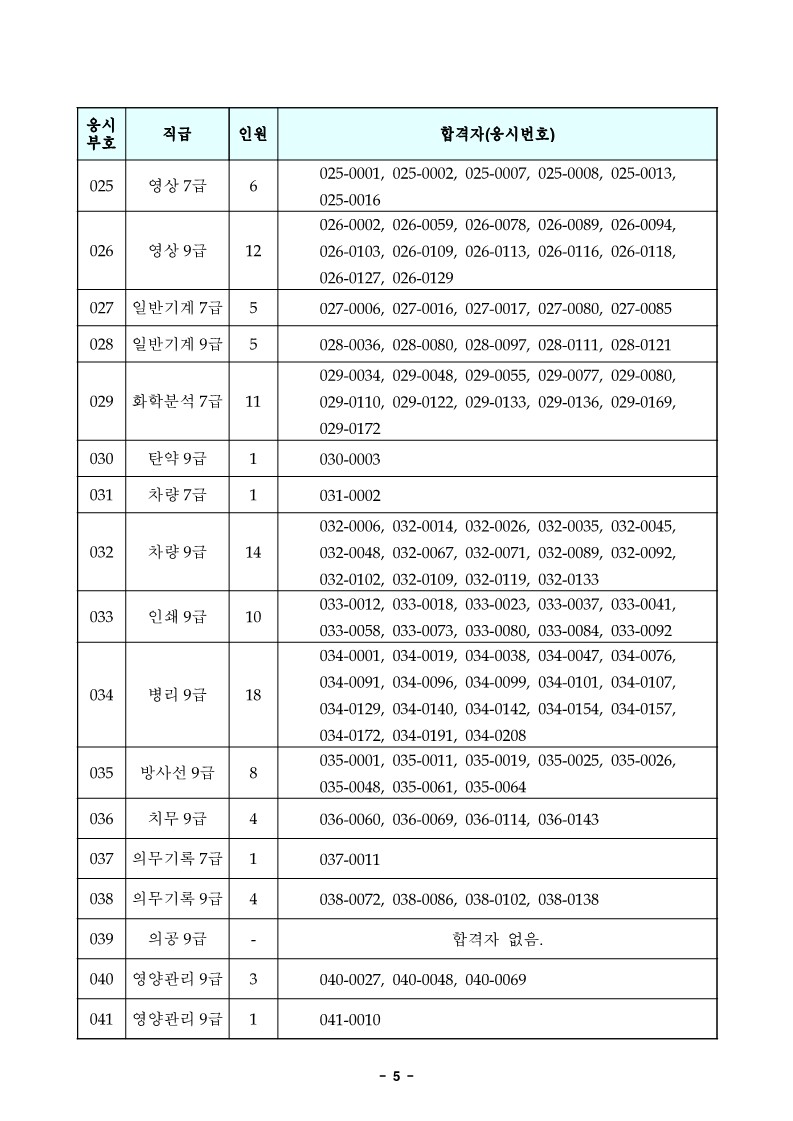 | 응시부호 | 직급 | 인원 | 합격자(응시번호) |
|---|---|---|---|
| 025 | 영상 7급 | 6 | 025-0001, 025-0002, 025-0007, 025-0008, 025-0013, 025-0016 |
| 026 | 영상 9급 | 12 | 026-0002, 026-0059, 026-0078, 026-0089, 026-0094, 026-0103, 026-0109, 026-0113, 026-0116, 026-0118, 026-0127, 026-0129 |
| 027 | 일반기계 7급 | 5 | 027-0006, 027-0016, 027-0017, 027-0080, 027-0085 |
| 028 | 일반기계 9급 | 5 | 028-0036, 028-0080, 028-0097, 028-0111, 028-0121 |
| 029 | 화학분석 7급 | 11 | 029-0034, 029-0048, 029-0055, 029-0077, 029-0080, 029-0110, 029-0122, 029-0133, 029-0136, 029-0169, 029-0172 |
| 030 | 탄약 9급 | 1 | 030-0003 |
| 031 | 차량 7급 | 1 | 031-0002 |
| 032 | 차량 9급 | 14 | 032-0006, 032-0014, 032-0026, 032-0035, 032-0045, 032-0048, 032-0067, 032-0071, 032-0089, 032-0092, 032-0102, 032-0109, 032-0119, 032-0133 |
| 033 | 인쇄 9급 | 10 | 033-0012, 033-0018, 033-0023, 033-0037, 033-0041, 033-0058, 033-0073, 033-0080, 033-0084, 033-0092 |
| 034 | 병리 9급 | 18 | 034-0001, 034-0019, 034-0038, 034-0047, 034-0076, 034-0091, 034-0096, 034-0099, 034-0101, 034-0107, 034-0129, 034-0140, 034-0142, 034-0154, 034-0157, 034-0172, 034-0191, 034-0208 |
| 035 | 방사선 9급 | 8 | 035-0001, 035-0011, 035-0019, 035-0025, 035-0026, 035-0048, 035-0061, 035-0064 |
| 036 | 치무 9급 | 4 | 036-0060, 036-0069, 036-0114, 036-0143 |
| 037 | 의무기록 7급 | 1 | 037-0011 |
| 038 | 의무기록 9급 | 4 | 038-0072, 038-0086, 038-0102, 038-0138 |
| 039 | 의공 9급 | - | 합격자 없음. |
| 040 | 영양관리 9급 | 3 | 040-0027, 040-0048, 040-0069 |
| 041 | 영양관리 9급 | 1 | 041-0010 |

- 5 -